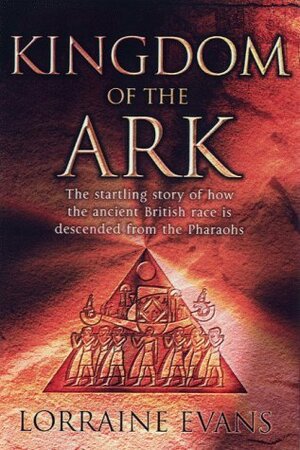 KINGDOM
OF THE
ARK

The startling story of how the ancient British race is descended from the Pharaohs

LORRAINE EVANS